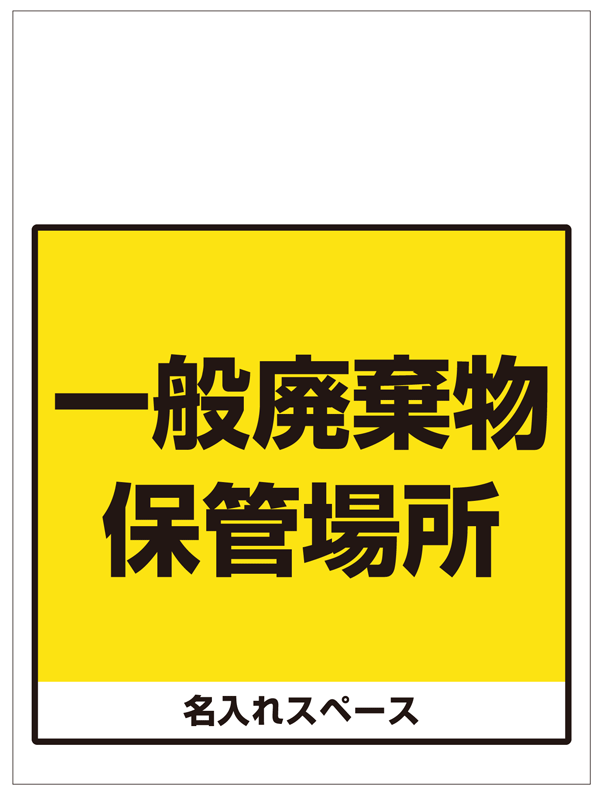 一般廃棄物
保管場所

名入れスペース